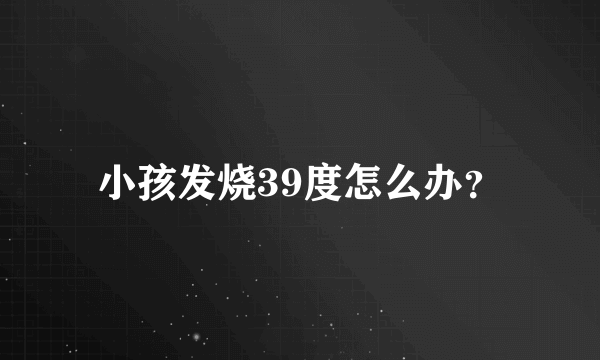 小孩发烧39度怎么办？